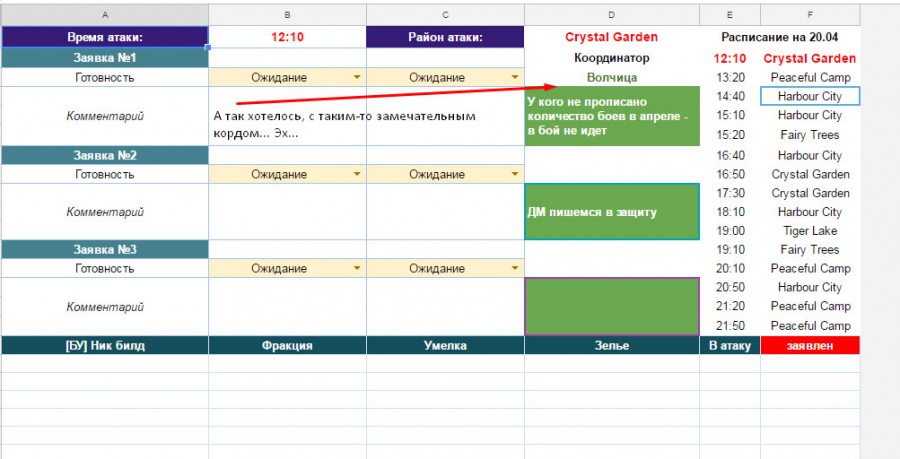 | A | B | C | D | E | F |
|---|---|---|---|---|---|
| Время атаки: | 12:10 | Район атаки: | Crystal Garden | Расписание на 20.04 | |
| Заявка №1 | | | Координатор | 12:10 | Crystal Garden |
| Готовность | Ожидание | Ожидание | Волчица | 13:20 | Peaceful Camp |
| Комментарий | А так хотелось, с таким-то замечательным кордом... Эх... | | У кого не прописано количество боев в апреле - в бой не идет | 14:40 | Harbour City |
| | | | | 15:10 | Harbour City |
| | | | | 15:20 | Fairy Trees |
| Заявка №2 | | | | 16:40 | Harbour City |
| Готовность | Ожидание | Ожидание | | 16:50 | Crystal Garden |
| Комментарий | | | ДМ пишемся в защиту | 17:30 | Crystal Garden |
| | | | | 18:10 | Harbour City |
| | | | | 19:00 | Tiger Lake |
| Заявка №3 | | | | 19:10 | Fairy Trees |
| Готовность | Ожидание | Ожидание | | 20:10 | Peaceful Camp |
| Комментарий | | | | 20:50 | Harbour City |
| | | | | 21:20 | Peaceful Camp |
| | | | | 21:50 | Peaceful Camp |
| [БУ] Ник билд | Фракция | Умелка | Зелье | В атаку | заявлен |